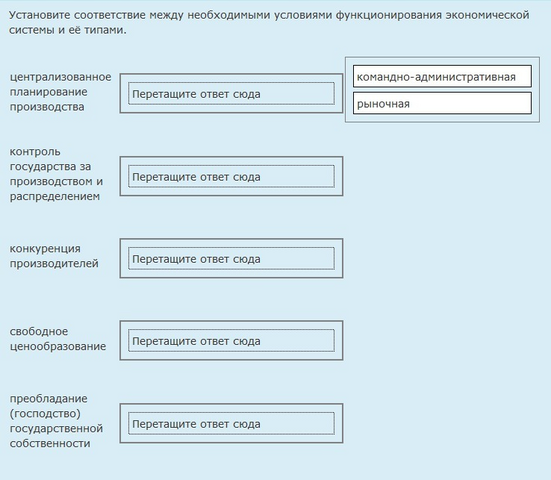 Установите соответствие между необходимыми условиями функционирования экономической системы и её типами.

централизованное планирование производства

Перетащите ответ сюда

командно-административная

рыночная

контроль государства за производством и распределением

Перетащите ответ сюда

конкуренция производителей

Перетащите ответ сюда

свободное ценообразование

Перетащите ответ сюда

преобладание (господство) государственной собственности

Перетащите ответ сюда